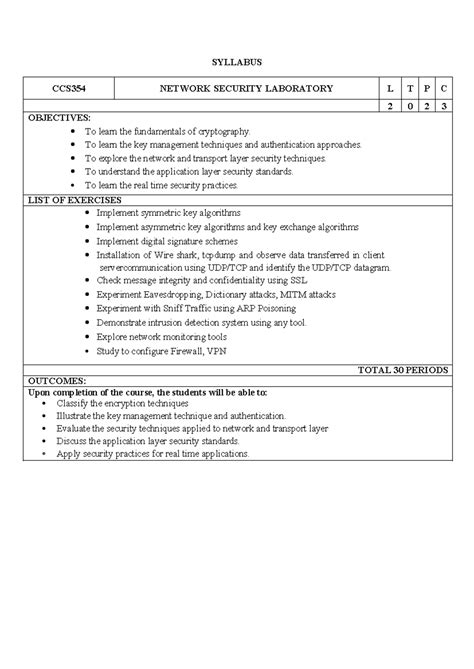 SYLLABUS

| CCS354 | NETWORK SECURITY LABORATORY | L | T | P | C |
|---|---|---|---|---|---|
| | | 2 | 0 | 2 | 3 |

OBJECTIVES:
- To learn the fundamentals of cryptography.
- To learn the key management techniques and authentication approaches.
- To explore the network and transport layer security techniques.
- To understand the application layer security standards.
- To learn the real time security practices.

LIST OF EXERCISES
- Implement symmetric key algorithms
- Implement asymmetric key algorithms and key exchange algorithms
- Implement digital signature schemes
- Installation of Wire shark, tcpdump and observe data transferred in client servercommunication using UDP/TCP and identify the UDP/TCP datagram.
- Check message integrity and confidentiality using SSL
- Experiment Eavesdropping, Dictionary attacks, MITM attacks
- Experiment with Sniff Traffic using ARP Poisoning
- Demonstrate intrusion detection system using any tool.
- Explore network monitoring tools
- Study to configure Firewall, VPN

TOTAL 30 PERIODS

OUTCOMES:
Upon completion of the course, the students will be able to:
- Classify the encryption techniques
- Illustrate the key management technique and authentication.
- Evaluate the security techniques applied to network and transport layer
- Discuss the application layer security standards.
- Apply security practices for real time applications.